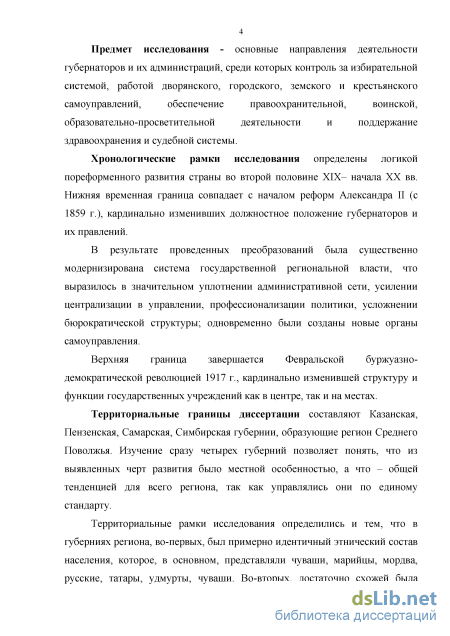 4

Предмет исследования - основные направления деятельности губернаторов и их администраций, среди которых контроль за избирательной системой, работой дворянского, городского, земского и крестьянского самоуправлений, обеспечение правоохранительной, воинской, образовательно-просветительной деятельности и поддержание здравоохранения и судебной системы.

Хронологические рамки исследования определены логикой пореформенного развития страны во второй половине XIX– начала XX вв. Нижняя временная граница совпадает с началом реформ Александра II (с 1859 г.), кардинально изменивших должностное положение губернаторов и их правлений.

В результате проведенных преобразований была существенно модернизирована система государственной региональной власти, что выразилось в значительном уплотнении административной сети, усилении централизации в управлении, профессионализации политики, усложнении бюрократической структуры; одновременно были созданы новые органы самоуправления.

Верхняя граница завершается Февральской буржуазно-демократической революцией 1917 г., кардинально изменившей структуру и функции государственных учреждений как в центре, так и на местах.

Территориальные границы диссертации составляют Казанская, Пензенская, Самарская, Симбирская губернии, образующие регион Среднего Поволжья. Изучение сразу четырех губерний позволяет понять, что из выявленных черт развития было местной особенностью, а что – общей тенденцией для всего региона, так как управлялись они по единому стандарту.

Территориальные рамки исследования определились и тем, что в губерниях региона, во-первых, был примерно идентичный этнический состав населения, которое, в основном, представляли чуваши, марийцы, мордва, русские, татары, удмурты, чуваши. Во-вторых, достаточно схожей была

dsLib.net
библиотека диссертаций